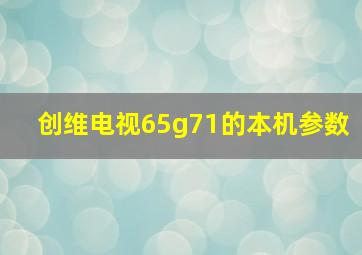 创维电视65g71的本机参数